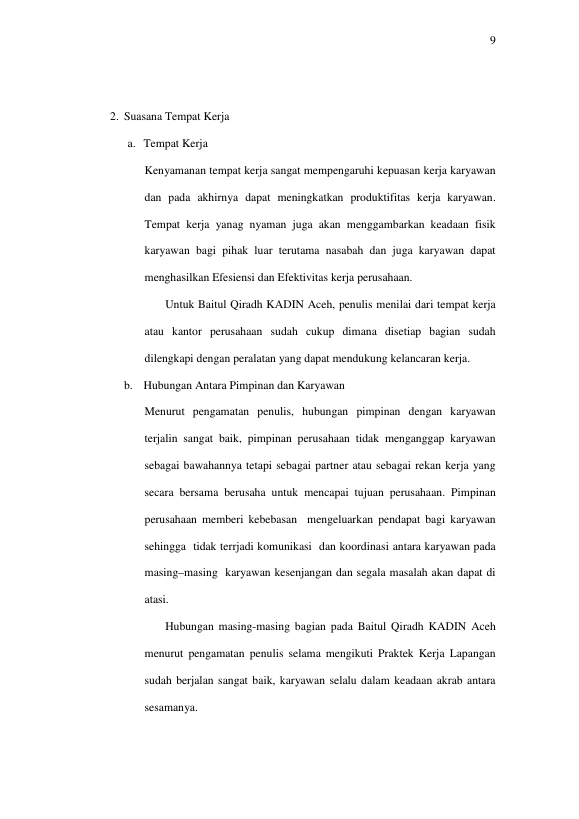 9

2. Suasana Tempat Kerja

a. Tempat Kerja

Kenyamanan tempat kerja sangat mempengaruhi kepuasan kerja karyawan dan pada akhirnya dapat meningkatkan produktifitas kerja karyawan. Tempat kerja yanag nyaman juga akan menggambarkan keadaan fisik karyawan bagi pihak luar terutama nasabah dan juga karyawan dapat menghasilkan Efesiensi dan Efektivitas kerja perusahaan.

Untuk Baitul Qiradh KADIN Aceh, penulis menilai dari tempat kerja atau kantor perusahaan sudah cukup dimana disetiap bagian sudah dilengkapi dengan peralatan yang dapat mendukung kelancaran kerja.

b. Hubungan Antara Pimpinan dan Karyawan

Menurut pengamatan penulis, hubungan pimpinan dengan karyawan terjalin sangat baik, pimpinan perusahaan tidak menganggap karyawan sebagai bawahannya tetapi sebagai partner atau sebagai rekan kerja yang secara bersama berusaha untuk mencapai tujuan perusahaan. Pimpinan perusahaan memberi kebebasan mengeluarkan pendapat bagi karyawan sehingga tidak terrjadi komunikasi dan koordinasi antara karyawan pada masing–masing karyawan kesenjangan dan segala masalah akan dapat di atasi.

Hubungan masing-masing bagian pada Baitul Qiradh KADIN Aceh menurut pengamatan penulis selama mengikuti Praktek Kerja Lapangan sudah berjalan sangat baik, karyawan selalu dalam keadaan akrab antara sesamanya.